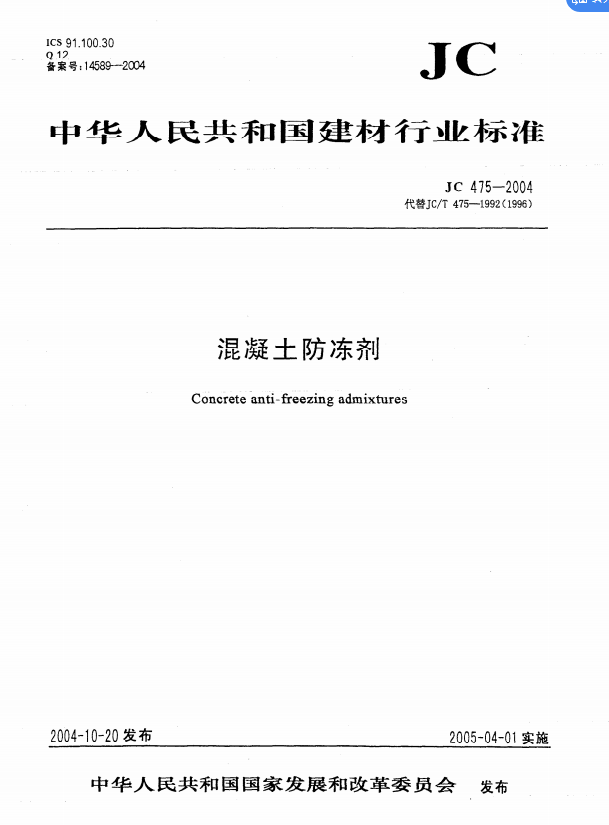 ICS 91.100.30
Q 12
备案号:14589—2004

JC

中华人民共和国建材行业标准

JC 475—2004
代替JC/T 475—1992(1996)

混凝土防冻剂

Concrete anti-freezing admixtures

2004-10-20 发布

2005-04-01 实施

中华人民共和国国家发展和改革委员会 发布